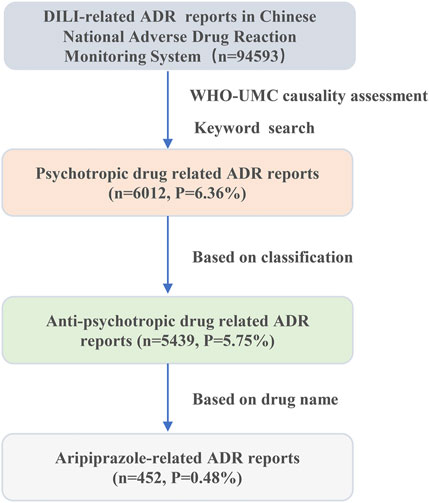 DILI-related ADR reports in Chinese National Adverse Drug Reaction Monitoring System（n=94593）

WHO-UMC causality assessment

Keyword search

Psychotropic drug related ADR reports (n=6012, P=6.36%)

Based on classification

Anti-psychotropic drug related ADR reports (n=5439, P=5.75%)

Based on drug name

Aripiprazole-related ADR reports (n=452, P=0.48%)